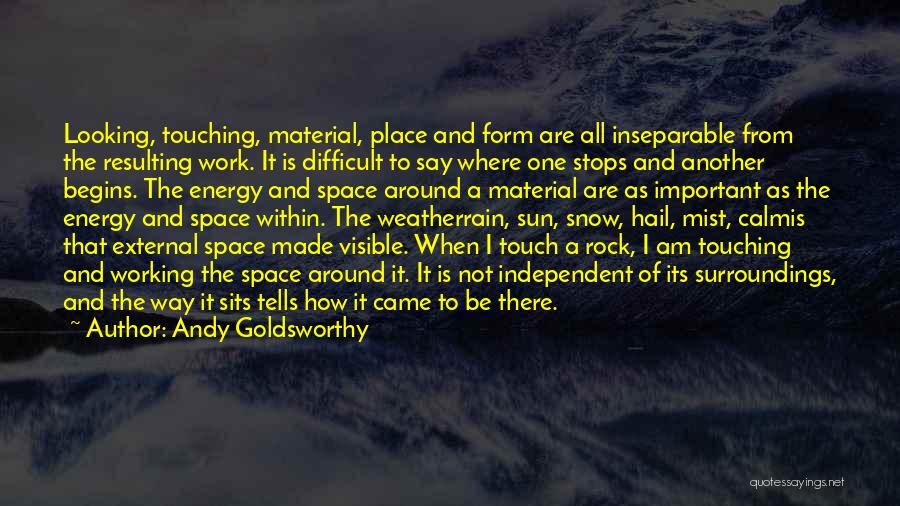 Looking, touching, material, place and form are all inseparable from the resulting work. It is difficult to say where one stops and another begins. The energy and space around a material are as important as the energy and space within. The weatherrain, sun, snow, hail, mist, calmis that external space made visible. When I touch a rock, I am touching and working the space around it. It is not independent of its surroundings, and the way it sits tells how it came to be there.

~ Author: Andy Goldsworthy

quotessayings.net